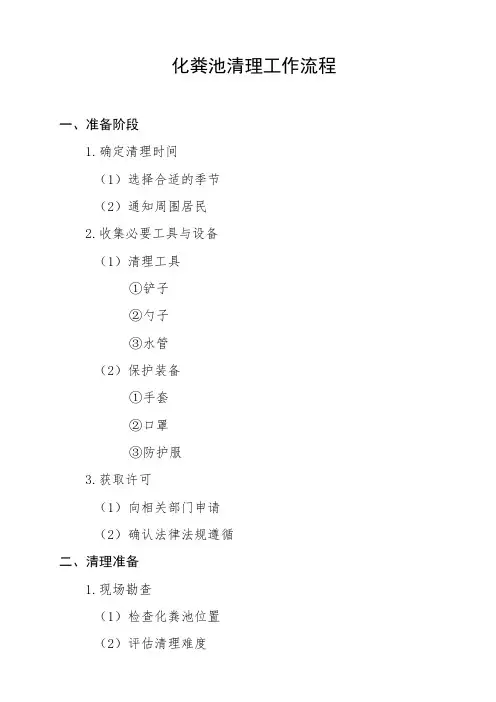 化粪池清理工作流程

一、准备阶段

1. 确定清理时间

（1）选择合适的季节

（2）通知周围居民

2. 收集必要工具与设备

（1）清理工具

①铲子

②勺子

③水管

（2）保护装备

①手套

②口罩

③防护服

3. 获取许可

（1）向相关部门申请

（2）确认法律法规遵循

二、清理准备

1. 现场勘查

（1）检查化粪池位置

（2）评估清理难度